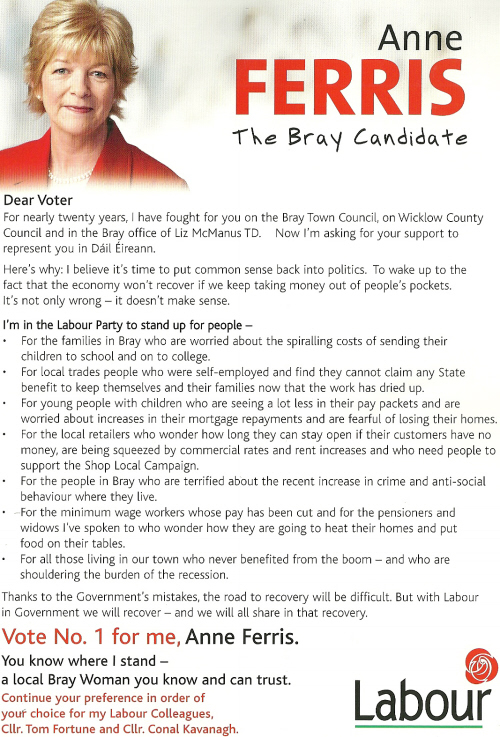 Anne
FERRIS
The Bray Candidate

Dear Voter
For nearly twenty years, I have fought for you on the Bray Town Council, on Wicklow County Council and in the Bray office of Liz McManus TD. Now I'm asking for your support to represent you in Dáil Éireann.

Here's why: I believe it's time to put common sense back into politics. To wake up to the fact that the economy won't recover if we keep taking money out of people's pockets. It's not only wrong – it doesn't make sense.

I'm in the Labour Party to stand up for people –
• For the families in Bray who are worried about the spiralling costs of sending their children to school and on to college.
• For local trades people who were self-employed and find they cannot claim any State benefit to keep themselves and their families now that the work has dried up.
• For young people with children who are seeing a lot less in their pay packets and are worried about increases in their mortgage repayments and are fearful of losing their homes.
• For the local retailers who wonder how long they can stay open if their customers have no money, are being squeezed by commercial rates and rent increases and who need people to support the Shop Local Campaign.
• For the people in Bray who are terrified about the recent increase in crime and anti-social behaviour where they live.
• For the minimum wage workers whose pay has been cut and for the pensioners and widows I've spoken to who wonder how they are going to heat their homes and put food on their tables.
• For all those living in our town who never benefited from the boom – and who are shouldering the burden of the recession.

Thanks to the Government's mistakes, the road to recovery will be difficult. But with Labour in Government we will recover – and we will all share in that recovery.

Vote No. 1 for me, Anne Ferris.
You know where I stand –
a local Bray Woman you know and can trust.
Continue your preference in order of your choice for my Labour Colleagues, Cllr. Tom Fortune and Cllr. Conal Kavanagh.

Labour